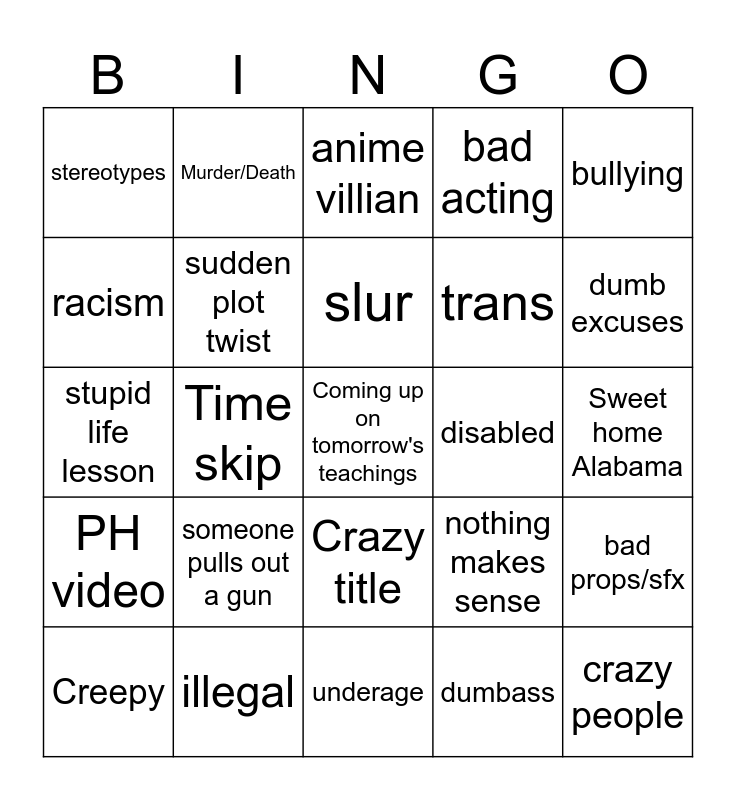 | B | I | N | G | O |
|---|---|---|---|---|
| stereotypes | Murder/Death | anime villian | bad acting | bullying |
| racism | sudden plot twist | slur | trans | dumb excuses |
| stupid life lesson | Time skip | Coming up on tomorrow's teachings | disabled | Sweet home Alabama |
| PH video | someone pulls out a gun | Crazy title | nothing makes sense | bad props/sfx |
| Creepy | illegal | underage | dumbass | crazy people |